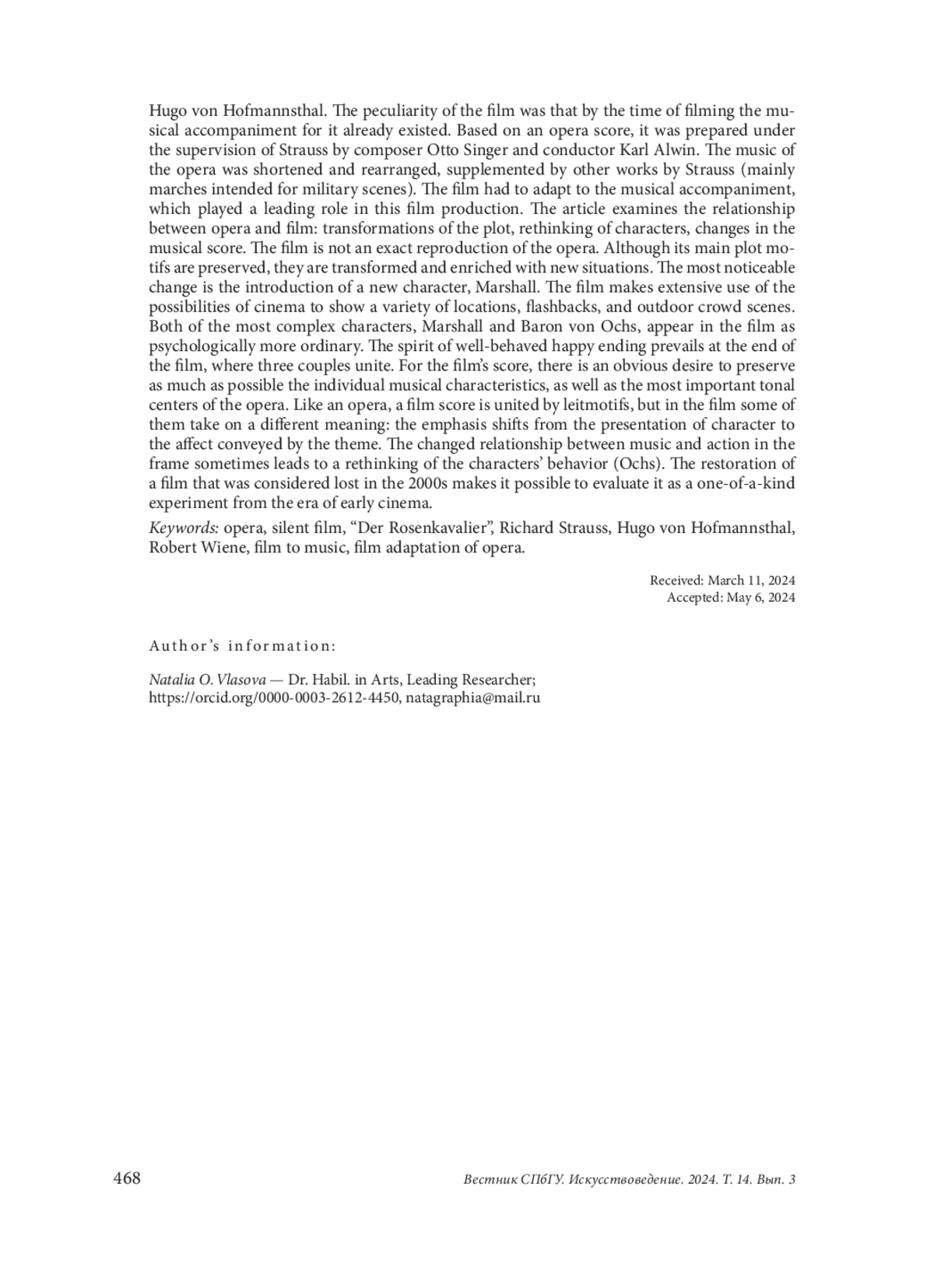 Hugo von Hofmannsthal. The peculiarity of the film was that by the time of filming the musical accompaniment for it already existed. Based on an opera score, it was prepared under the supervision of Strauss by composer Otto Singer and conductor Karl Alwin. The music of the opera was shortened and rearranged, supplemented by other works by Strauss (mainly marches intended for military scenes). The film had to adapt to the musical accompaniment, which played a leading role in this film production. The article examines the relationship between opera and film: transformations of the plot, rethinking of characters, changes in the musical score. The film is not an exact reproduction of the opera. Although its main plot motifs are preserved, they are transformed and enriched with new situations. The most noticeable change is the introduction of a new character, Marshall. The film makes extensive use of the possibilities of cinema to show a variety of locations, flashbacks, and outdoor crowd scenes. Both of the most complex characters, Marshall and Baron von Ochs, appear in the film as psychologically more ordinary. The spirit of well-behaved happy ending prevails at the end of the film, where three couples unite. For the film's score, there is an obvious desire to preserve as much as possible the individual musical characteristics, as well as the most important tonal centers of the opera. Like an opera, a film score is united by leitmotifs, but in the film some of them take on a different meaning: the emphasis shifts from the presentation of character to the affect conveyed by the theme. The changed relationship between music and action in the frame sometimes leads to a rethinking of the characters' behavior (Ochs). The restoration of a film that was considered lost in the 2000s makes it possible to evaluate it as a one-of-a-kind experiment from the era of early cinema.

Keywords: opera, silent film, "Der Rosenkavalier", Richard Strauss, Hugo von Hofmannsthal, Robert Wiene, film to music, film adaptation of opera.

Received: March 11, 2024
Accepted: May 6, 2024

Author's information:

Natalia O. Vlasova — Dr. Habil. in Arts, Leading Researcher;
https://orcid.org/0000-0003-2612-4450, natagraphia@mail.ru

468

Вестник СПбГУ. Искусствоведение. 2024. Т. 14. Вып. 3